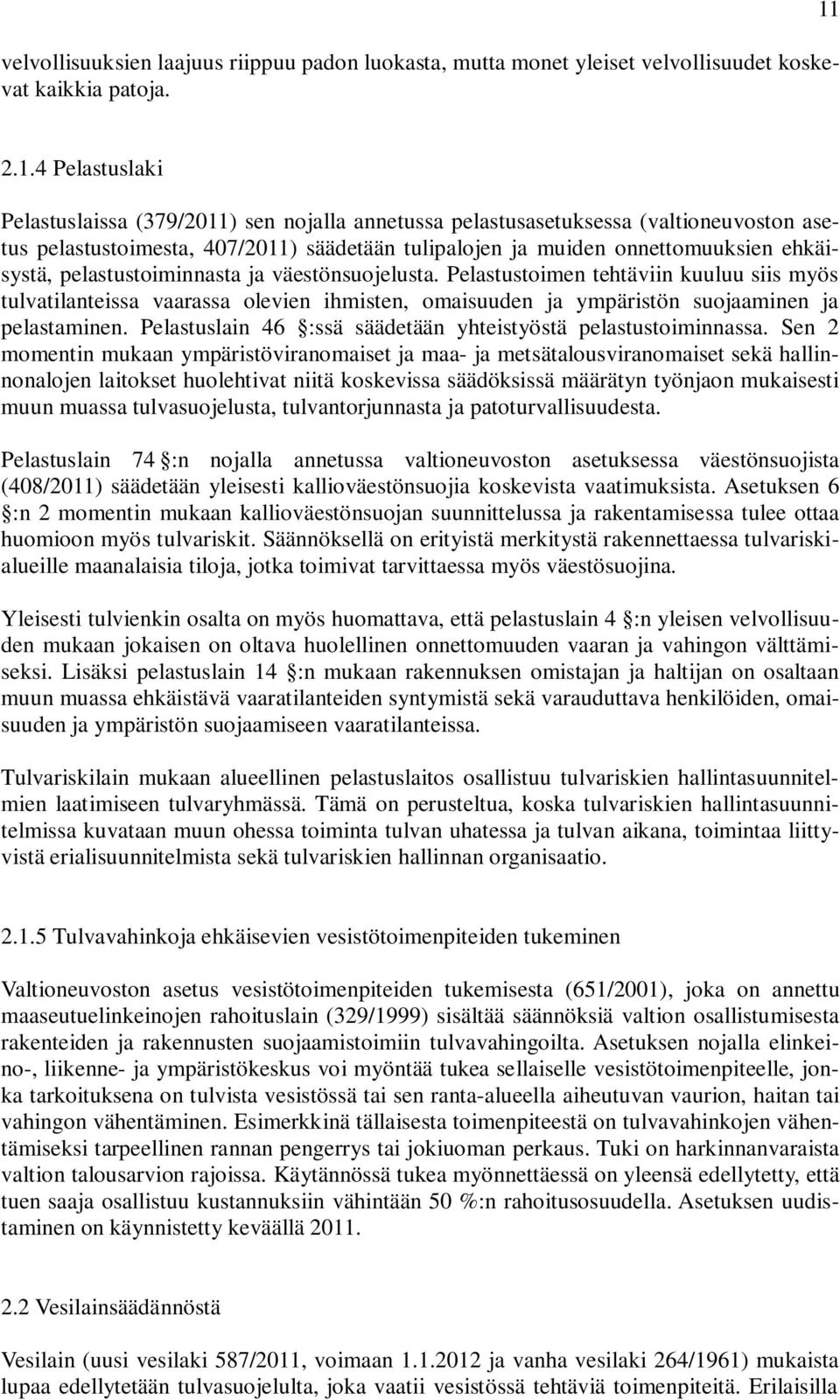 11

velvollisuuksien laajuus riippuu padon luokasta, mutta monet yleiset velvollisuudet koskevat kaikkia patoja.

2.1.4 Pelastuslaki

Pelastuslaissa (379/2011) sen nojalla annetussa pelastusasetuksessa (valtioneuvoston asetus pelastustoimesta, 407/2011) säädetään tulipalojen ja muiden onnettomuuksien ehkäisystä, pelastustoiminnasta ja väestönsuojelusta. Pelastustoimen tehtäviin kuuluu siis myös tulvatilanteissa vaarassa olevien ihmisten, omaisuuden ja ympäristön suojaaminen ja pelastaminen. Pelastuslain 46 :ssä säädetään yhteistyöstä pelastustoiminnassa. Sen 2 momentin mukaan ympäristöviranomaiset ja maa- ja metsätalousviranomaiset sekä hallinnonalojen laitokset huolehtivat niitä koskevissa säädöksissä määrätyn työnjaon mukaisesti muun muassa tulvasuojelusta, tulvantorjunnasta ja patoturvallisuudesta.

Pelastuslain 74 :n nojalla annetussa valtioneuvoston asetuksessa väestönsuojista (408/2011) säädetään yleisesti kallioväestönsuojia koskevista vaatimuksista. Asetuksen 6 :n 2 momentin mukaan kallioväestönsuojan suunnittelussa ja rakentamisessa tulee ottaa huomioon myös tulvariskit. Säännöksellä on erityistä merkitystä rakennettaessa tulvariskialueille maanalaisia tiloja, jotka toimivat tarvittaessa myös väestösuojina.

Yleisesti tulvienkin osalta on myös huomattava, että pelastuslain 4 :n yleisen velvollisuuden mukaan jokaisen on oltava huolellinen onnettomuuden vaaran ja vahingon välttämiseksi. Lisäksi pelastuslain 14 :n mukaan rakennuksen omistajan ja haltijan on osaltaan muun muassa ehkäistävä vaaratilanteiden syntymistä sekä varauduttava henkilöiden, omaisuuden ja ympäristön suojaamiseen vaaratilanteissa.

Tulvariskilain mukaan alueellinen pelastuslaitos osallistuu tulvariskien hallintasuunnitelmien laatimiseen tulvaryhmässä. Tämä on perusteltua, koska tulvariskien hallintasuunnitelmissa kuvataan muun ohessa toiminta tulvan uhatessa ja tulvan aikana, toimintaa liittyvistä erialisuunnitelmista sekä tulvariskien hallinnan organisaatio.

2.1.5 Tulvavahinkoja ehkäisevien vesistötoimenpiteiden tukeminen

Valtioneuvoston asetus vesistötoimenpiteiden tukemisesta (651/2001), joka on annettu maaseutuelinkeinojen rahoituslain (329/1999) sisältää säännöksiä valtion osallistumisesta rakenteiden ja rakennusten suojaamistoimiin tulvavahingoilta. Asetuksen nojalla elinkeino-, liikenne- ja ympäristökeskus voi myöntää tukea sellaiselle vesistötoimenpiteelle, jonka tarkoituksena on tulvista vesistössä tai sen ranta-alueella aiheutuvan vaurion, haitan tai vahingon vähentäminen. Esimerkkinä tällaisesta toimenpiteestä on tulvavahinkojen vähentämiseksi tarpeellinen rannan pengerrys tai jokiuoman perkaus. Tuki on harkinnanvaraista valtion talousarvion rajoissa. Käytännössä tukea myönnettäessä on yleensä edellytetty, että tuen saaja osallistuu kustannuksiin vähintään 50 %:n rahoitusosuudella. Asetuksen uudistaminen on käynnistetty keväällä 2011.

2.2 Vesilainsäädännöstä

Vesilain (uusi vesilaki 587/2011, voimaan 1.1.2012 ja vanha vesilaki 264/1961) mukaista lupaa edellytetään tulvasuojelulta, joka vaatii vesistössä tehtäviä toimenpiteitä. Erilaisilla